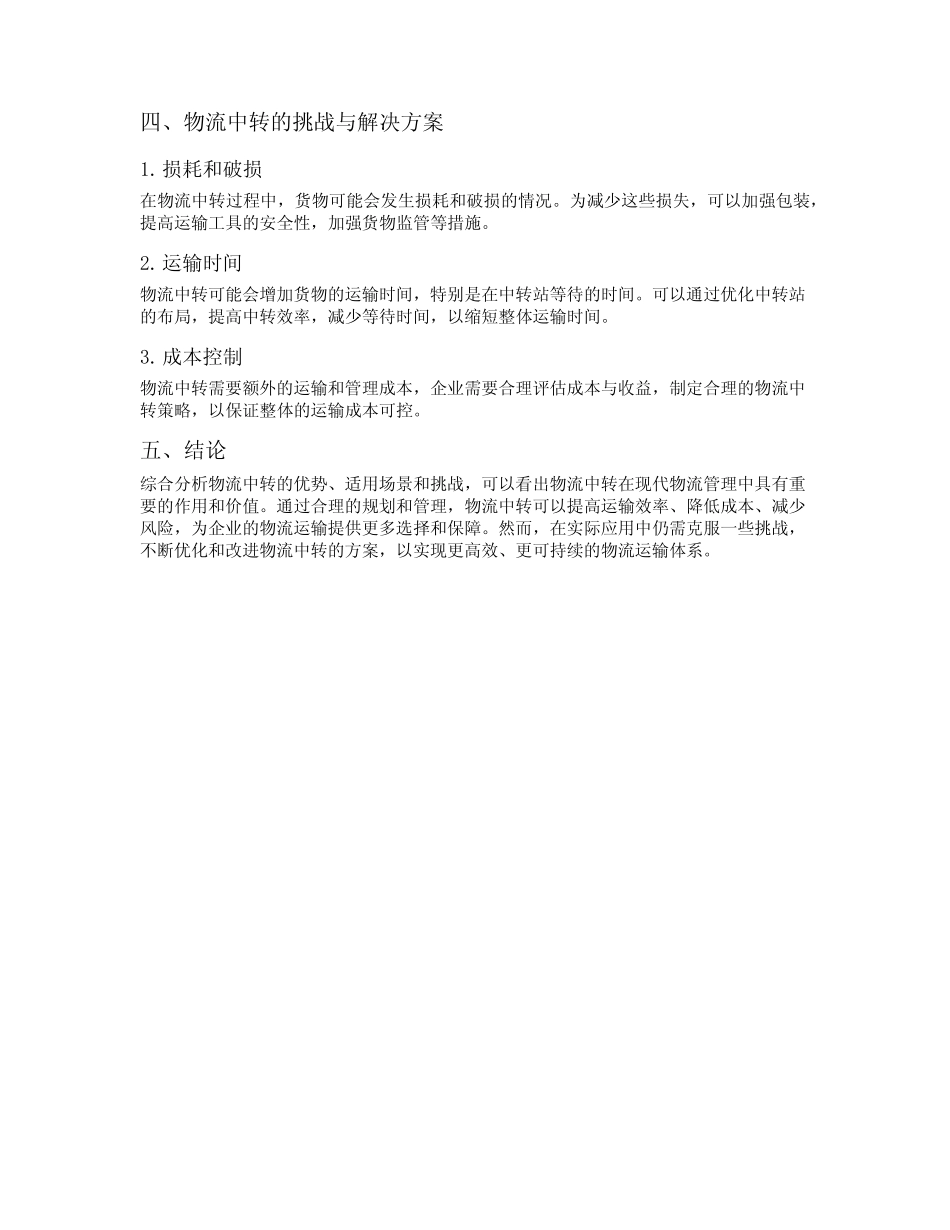 四、物流中转的挑战与解决方案

1. 损耗和破损

在物流中转过程中，货物可能会发生损耗和破损的情况。为减少这些损失，可以加强包装，提高运输工具的安全性，加强货物监管等措施。

2. 运输时间

物流中转可能会增加货物的运输时间，特别是在中转站等待的时间。可以通过优化中转站的布局，提高中转效率，减少等待时间，以缩短整体运输时间。

3. 成本控制

物流中转需要额外的运输和管理成本，企业需要合理评估成本与收益，制定合理的物流中转策略，以保证整体的运输成本可控。

五、结论

综合分析物流中转的优势、适用场景和挑战，可以看出物流中转在现代物流管理中具有重要的作用和价值。通过合理的规划和管理，物流中转可以提高运输效率、降低成本、减少风险，为企业的物流运输提供更多选择和保障。然而，在实际应用中仍需克服一些挑战，不断优化和改进物流中转的方案，以实现更高效、更可持续的物流运输体系。